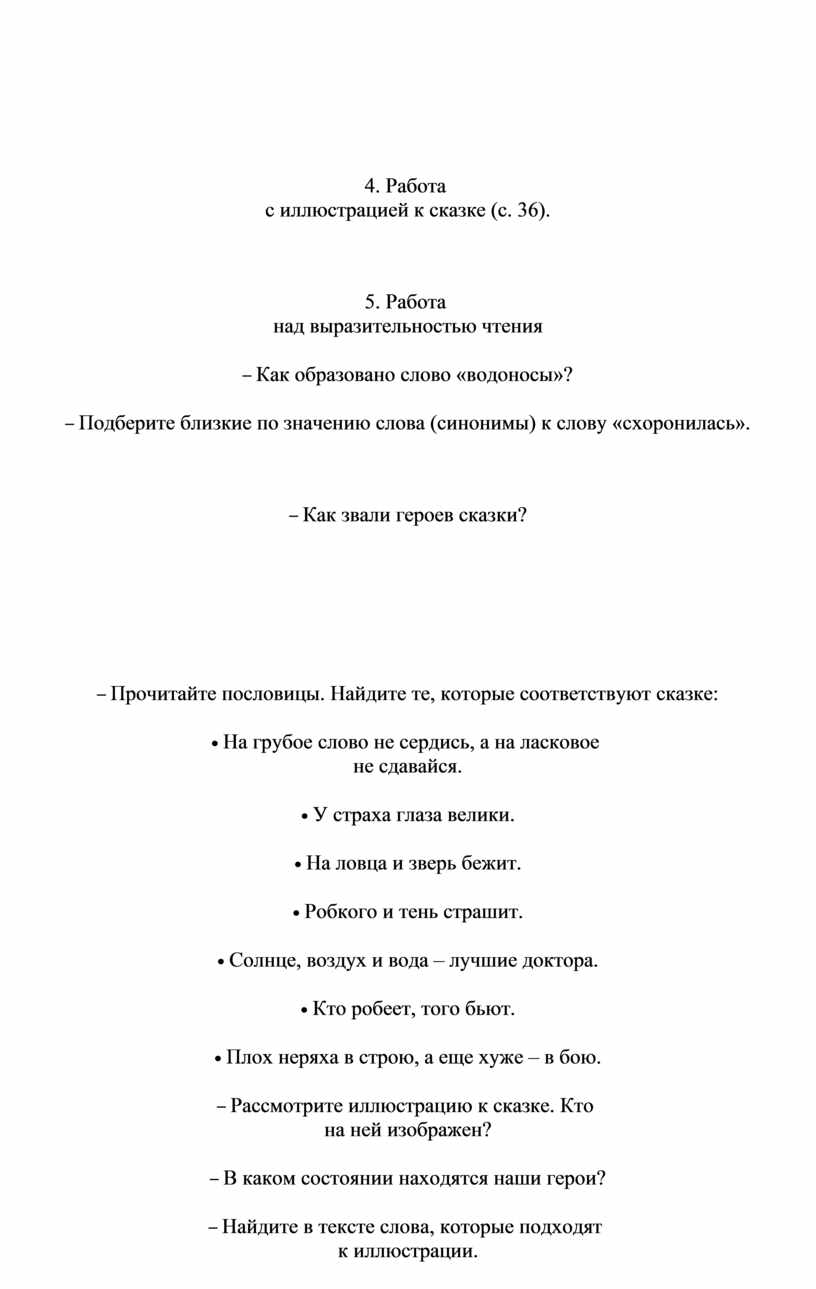 4. Работа с иллюстрацией к сказке (с. 36).

5. Работа над выразительностью чтения

– Как образовано слово «водоносы»?

– Подберите близкие по значению слова (синонимы) к слову «схоронилась».

– Как звали героев сказки?

– Прочитайте пословицы. Найдите те, которые соответствуют сказке:

• На грубое слово не сердись, а на ласковое не сдавайся.

• У страха глаза велики.

• На ловца и зверь бежит.

• Робкого и тень страшит.

• Солнце, воздух и вода – лучшие доктора.

• Кто робеет, того бьют.

• Плох неряха в строю, а еще хуже – в бою.

– Рассмотрите иллюстрацию к сказке. Кто на ней изображен?

– В каком состоянии находятся наши герои?

– Найдите в тексте слова, которые подходят к иллюстрации.